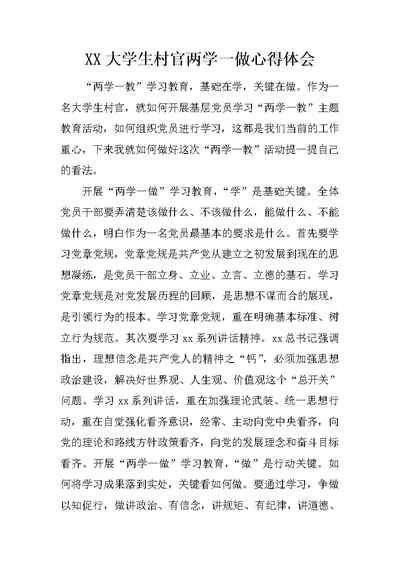 XX 大学生村官两学一做心得体会

“两学一教”学习教育，基础在学，关键在做。作为一名大学生村官，就如何开展基层党员学习“两学一教”主题教育活动，如何组织党员进行学习，这都是我们当前的工作重心，下来我就如何做好这次“两学一教”活动提一提自己的看法。

开展“两学一做”学习教育，“学”是基础关键。全体党员干部要弄清楚该做什么、不该做什么，能做什么、不能做什么，明白作为一名党员最基本的要求是什么。首先要学习党章党规，党章党规是共产党从建立之初发展到现在的思想凝练，是党员干部立身、立业、立言、立德的基石。学习党章党规是对党发展历程的回顾，是思想不谋而合的展现，是引领行为的根本。学习党章党规，重在明确基本标准、树立行为规范。其次要学习 xx 系列讲话精神。xx 总书记强调指出，理想信念是共产党人的精神之“钙”，必须加强思想政治建设，解决好世界观、人生观、价值观这个“总开关”问题。学习 xx 系列讲话，重在加强理论武装、统一思想行动，重在自觉强化看齐意识，经常、主动向党中央看齐，向党的理论和路线方针政策看齐，向党的发展理念和奋斗目标看齐。开展“两学一做”学习教育，“做”是行动关键。如何将学习成果落到实处，关键看如何做。要通过学习，争做以知促行，做讲政治、有信念，讲规矩、有纪律，讲道德、